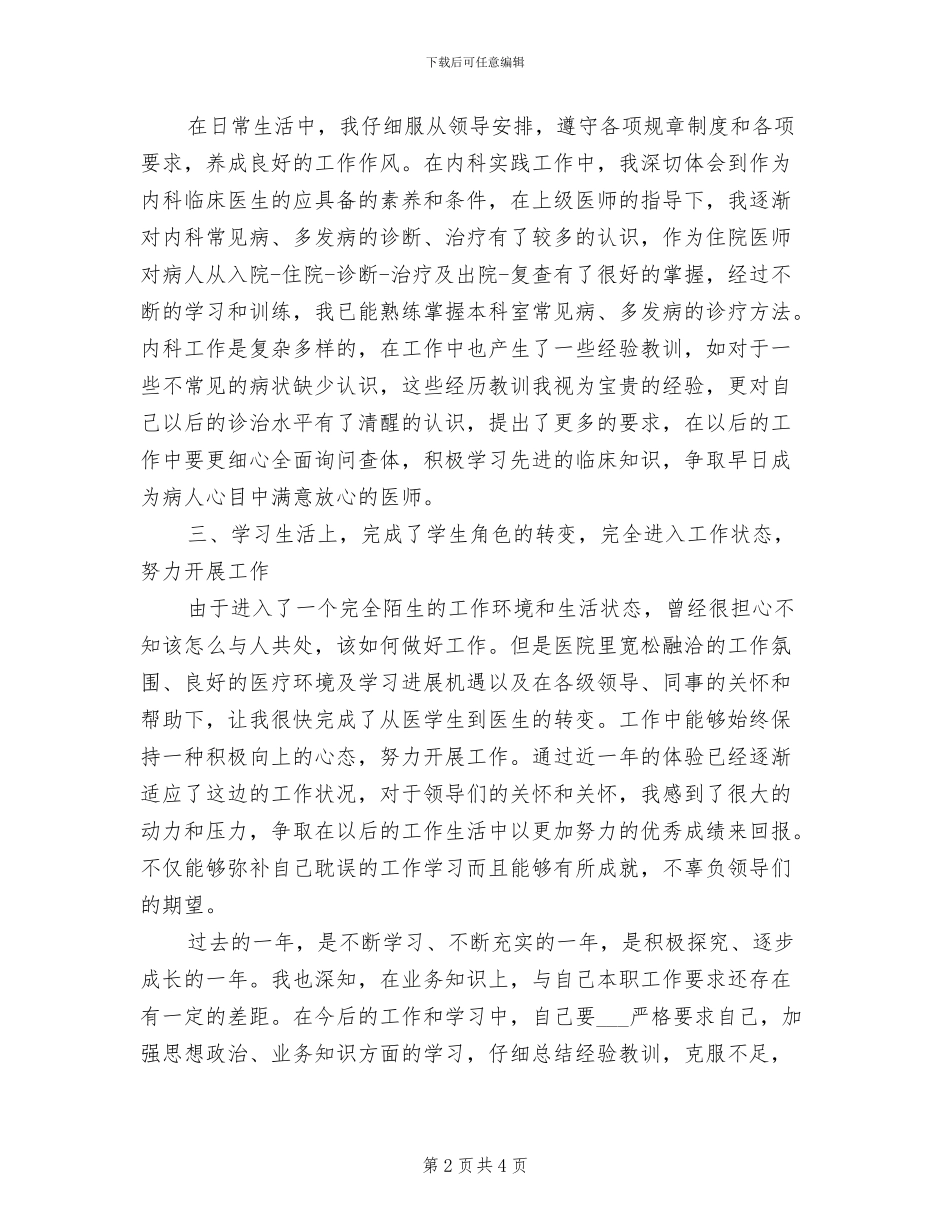 下载后可任意编辑

在日常生活中，我仔细服从领导安排，遵守各项规章制度和各项要求，养成良好的工作作风。在内科实践工作中，我深切体会到作为内科临床医生的应具备的素养和条件，在上级医师的指导下，我逐渐对内科常见病、多发病的诊断、治疗有了较多的认识，作为住院医师对病人从入院-住院-诊断-治疗及出院-复查有了很好的掌握，经过不断的学习和训练，我已能熟练掌握本科室常见病、多发病的诊疗方法。内科工作是复杂多样的，在工作中也产生了一些经验教训，如对于一些不常见的病状缺少认识，这些经历教训我视为宝贵的经验，更对自己以后的诊治水平有了清醒的认识，提出了更多的要求，在以后的工作中要更细心全面询问查体，积极学习先进的临床知识，争取早日成为病人心目中满意放心的医师。

三、学习生活上，完成了学生角色的转变，完全进入工作状态，努力开展工作

由于进入了一个完全陌生的工作环境和生活状态，曾经很担心不知该怎么与人共处，该如何做好工作。但是医院里宽松融洽的工作氛围、良好的医疗环境及学习进展机遇以及在各级领导、同事的关怀和帮助下，让我很快完成了从医学生到医生的转变。工作中能够始终保持一种积极向上的心态，努力开展工作。通过近一年的体验已经逐渐适应了这边的工作状况，对于领导们的关怀和关怀，我感到了很大的动力和压力，争取在以后的工作生活中以更加努力的优秀成绩来回报。不仅能够弥补自己耽误的工作学习而且能够有所成就，不辜负领导们的期望。

过去的一年，是不断学习、不断充实的一年，是积极探究、逐步成长的一年。我也深知，在业务知识上，与自己本职工作要求还存在有一定的差距。在今后的工作和学习中，自己要___严格要求自己，加强思想政治、业务知识方面的学习，仔细总结经验教训，克服不足，

第 2 页 共 4 页